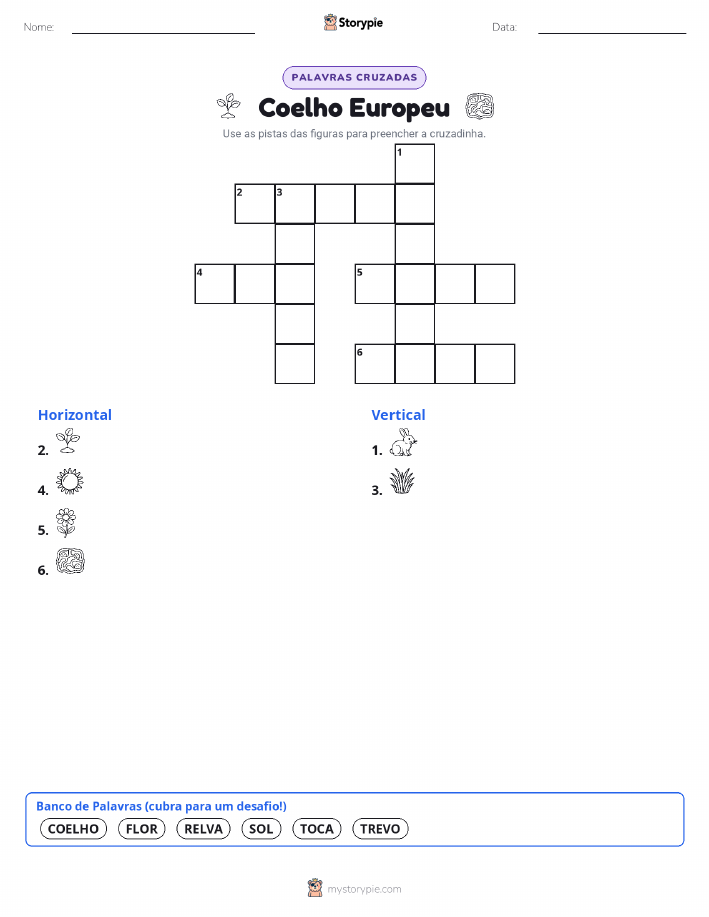 Nome:

Storypie

Data:

PALAVRAS CRUZADAS

Coelho Europeu

Use as pistas das figuras para preencher a cruzadinha.

1
2 3
4
5
6

Horizontal

2.

4.

5.

6.

Vertical

1.

3.

Banco de Palavras (cubra para um desafio!)

COELHO FLOR RELVA SOL TOCA TREVO

mystorypie.com